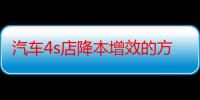 汽车4s店降本增效的方